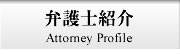 弁護士紹介
Attorney Profile